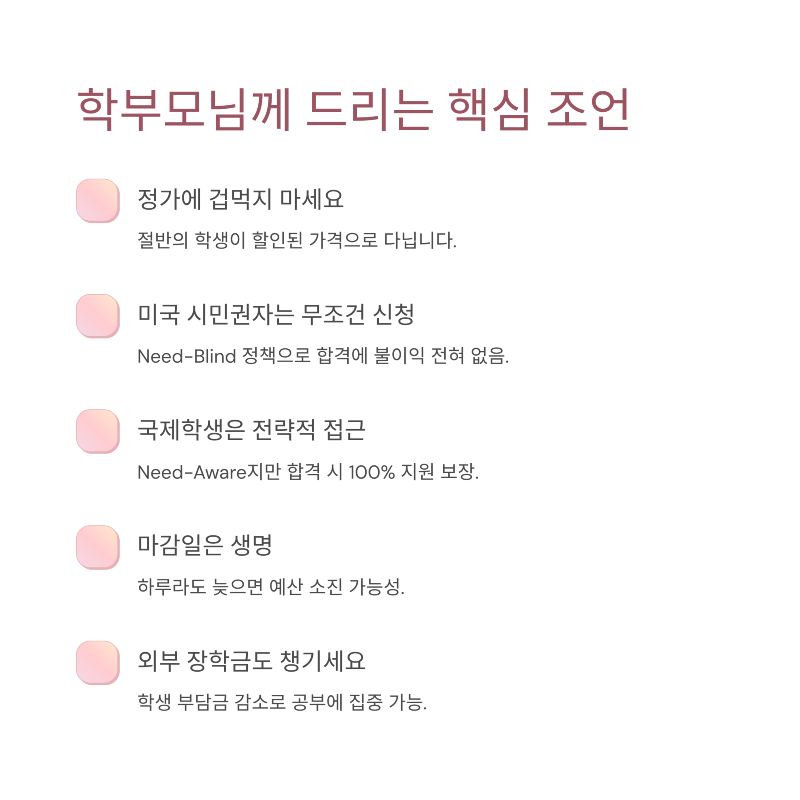 학부모님께 드리는 핵심 조언

정가에 겁먹지 마세요

절반의 학생이 할인된 가격으로 다닙니다.

미국 시민권자는 무조건 신청

Need-Blind 정책으로 합격에 불이익 전혀 없음.

국제학생은 전략적 접근

Need-Aware지만 합격 시 100% 지원 보장.

마감일은 생명

하루라도 늦으면 예산 소진 가능성.

외부 장학금도 챙기세요

학생 부담금 감소로 공부에 집중 가능.